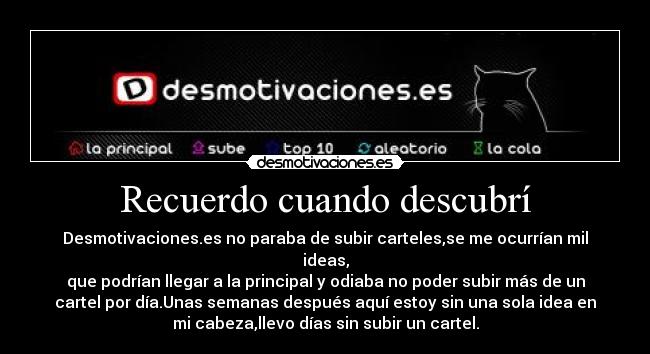 D desmotivaciones.es

la principal sube top 10 aleatorio la cola

desmotivaciones.es

Recuerdo cuando descubrí

Desmotivaciones.es no paraba de subir carteles,se me ocurrían mil ideas,
que podrían llegar a la principal y odiaba no poder subir más de un cartel por día.Unas semanas después aquí estoy sin una sola idea en mi cabeza,llevo días sin subir un cartel.